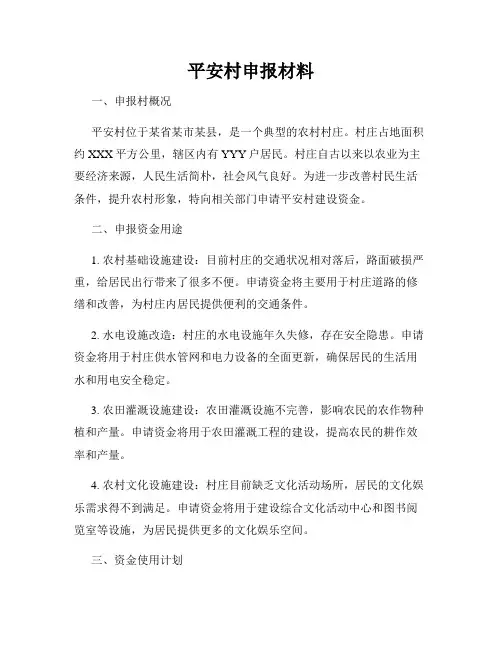 平安村申报材料

一、申报村概况

平安村位于某省某市某县，是一个典型的农村村庄。村庄占地面积约 XXX 平方公里，辖区内有 YYY 户居民。村庄自古以来以农业为主要经济来源，人民生活简朴，社会风气良好。为进一步改善村民生活条件，提升农村形象，特向相关部门申请平安村建设资金。

二、申报资金用途

1. 农村基础设施建设：目前村庄的交通状况相对落后，路面破损严重，给居民出行带来了很多不便。申请资金将主要用于村庄道路的修缮和改善，为村庄内居民提供便利的交通条件。

2. 水电设施改造：村庄的水电设施年久失修，存在安全隐患。申请资金将用于村庄供水管网和电力设备的全面更新，确保居民的生活用水和用电安全稳定。

3. 农田灌溉设施建设：农田灌溉设施不完善，影响农民的农作物种植和产量。申请资金将用于农田灌溉工程的建设，提高农民的耕作效率和产量。

4. 农村文化设施建设：村庄目前缺乏文化活动场所，居民的文化娱乐需求得不到满足。申请资金将用于建设综合文化活动中心和图书阅览室等设施，为居民提供更多的文化娱乐空间。

三、资金使用计划